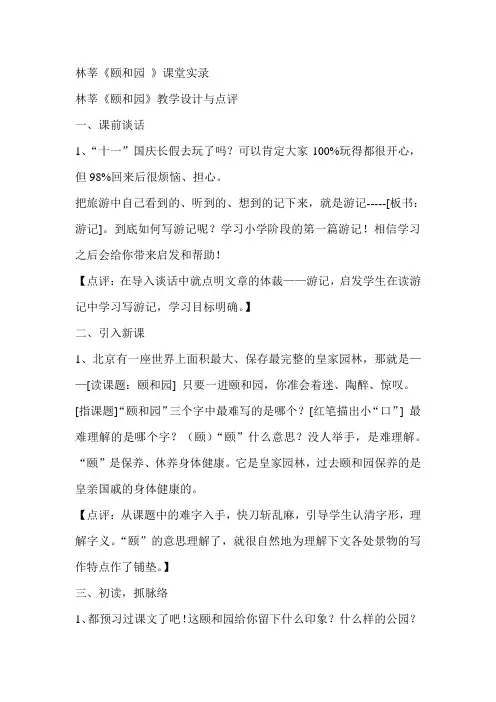 林莘《颐和园 》课堂实录

林莘《颐和园》教学设计与点评

一、课前谈话

1、“十一”国庆长假去玩了吗？可以肯定大家 100%玩得都很开心，但 98%回来后很烦恼、担心。

把旅游中自己看到的、听到的、想到的记下来，就是游记-----[板书：游记]。到底如何写游记呢？学习小学阶段的第一篇游记！相信学习之后会给你带来启发和帮助！

【点评：在导入谈话中就点明文章的体裁——游记，启发学生在读游记中学习写游记，学习目标明确。】

二、引入新课

1、北京有一座世界上面积最大、保存最完整的皇家园林，那就是——[读课题：颐和园] 只要一进颐和园，你准会着迷、陶醉、惊叹。

[指课题]“颐和园”三个字中最难写的是哪个？[红笔描出小“口”] 最难理解的是哪个字？（颐）“颐”什么意思？没人举手，是难理解。“颐”是保养、休养身体健康。它是皇家园林，过去颐和园保养的是皇亲国戚的身体健康的。

【点评：从课题中的难字入手，快刀斩乱麻，引导学生认清字形，理解字义。“颐”的意思理解了，就很自然地为理解下文各处景物的写作特点作了铺垫。】

三、初读，抓脉络

1、都预习过课文了吧！这颐和园给你留下什么印象？什么样的公园？